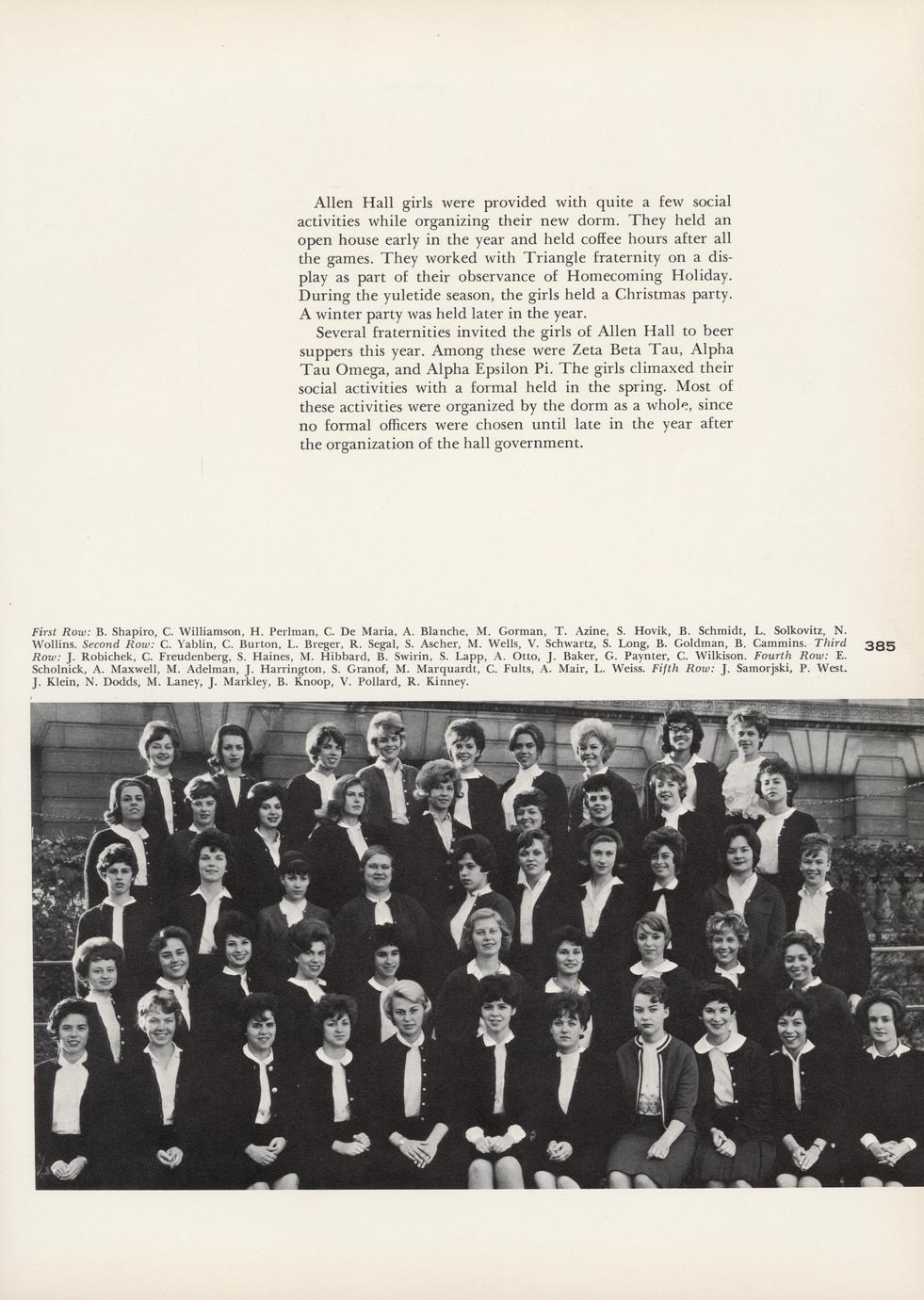 Allen Hall girls were provided with quite a few social activities while organizing their new dorm. They held an open house early in the year and held coffee hours after all the games. They worked with Triangle fraternity on a display as part of their observance of Homecoming Holiday. During the yuletide season, the girls held a Christmas party. A winter party was held later in the year.

Several fraternities invited the girls of Allen Hall to beer suppers this year. Among these were Zeta Beta Tau, Alpha Tau Omega, and Alpha Epsilon Pi. The girls climaxed their social activities with a formal held in the spring. Most of these activities were organized by the dorm as a whole, since no formal officers were chosen until late in the year after the organization of the hall government.

First Row: B. Shapiro, C. Williamson, H. Perlman, C. De Maria, A. Blanche, M. Gorman, T. Azine, S. Hovik, B. Schmidt, L. Solkovitz, N. Wollins. Second Row: C. Yablin, C. Burton, L. Breger, R. Segal, S. Ascher, M. Wells, V. Schwartz, S. Long, B. Goldman, B. Cammins. Third Row: J. Robichek, C. Freudenberg, S. Haines, M. Hibbard, B. Swirin, S. Lapp, A. Otto, J. Baker, G. Paynter, C. Wilkison. Fourth Row: E. Scholnick, A. Maxwell, M. Adelman, J. Harrington, S. Granof, M. Marquardt, C. Fults, A. Mair, L. Weiss. Fifth Row: J. Samorjski, P. West. J. Klein, N. Dodds, M. Laney, J. Markley, B. Knoop, V. Pollard, R. Kinney.

385